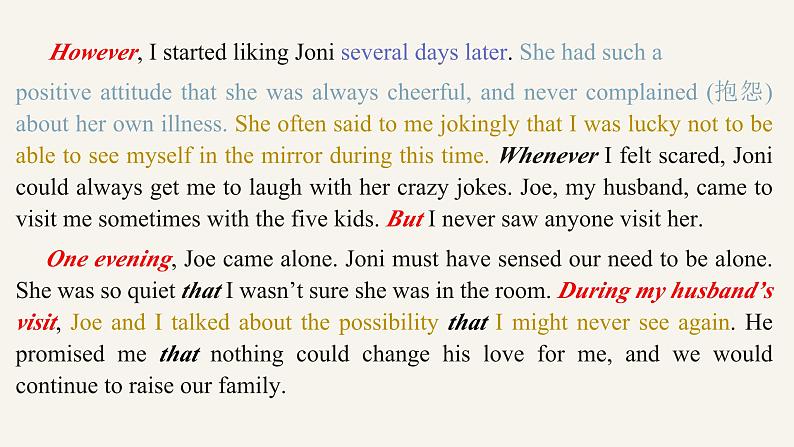 However, I started liking Joni several days later. She had such a positive attitude that she was always cheerful, and never complained (抱怨) about her own illness. She often said to me jokingly that I was lucky not to be able to see myself in the mirror during this time. Whenever I felt scared, Joni could always get me to laugh with her crazy jokes. Joe, my husband, came to visit me sometimes with the five kids. But I never saw anyone visit her.

One evening, Joe came alone. Joni must have sensed our need to be alone. She was so quiet that I wasn't sure she was in the room. During my husband's visit, Joe and I talked about the possibility that I might never see again. He promised me that nothing could change his love for me, and we would continue to raise our family.